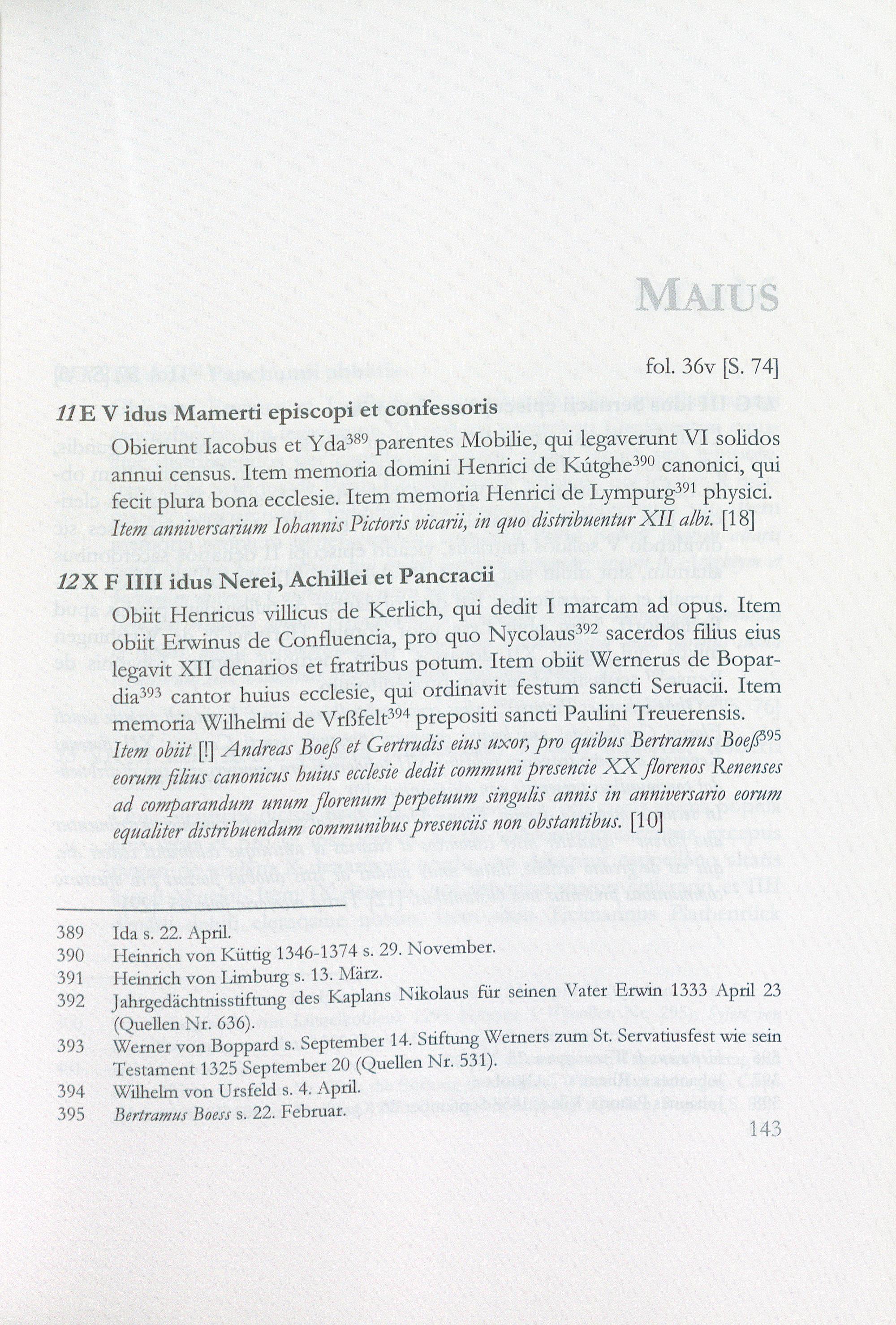 MAIUS

fol. 36v [S. 74]

11 E V idus Mamerti episcopi et confessoris

Obierunt Iacobus et Yda$^{389}$ parentes Mobilie, qui legaverunt VI solidos annui census. Item memoria domini Henrici de Kútghe$^{390}$ canonici, qui fecit plura bona ecclesie. Item memoria Henrici de Lympurg$^{391}$ physici. Item anniversarium Iohannis Pictoris vicarii, in quo distribuentur XII albi. [18]

12 X F IIII idus Nerei, Achillei et Pancracii

Obiit Henricus villicus de Kerlich, qui dedit I marcam ad opus. Item obiit Erwinus de Confluencia, pro quo Nycolaus$^{392}$ sacerdos filius eius legavit XII denarios et fratribus potum. Item obiit Wernerus de Bopardia$^{393}$ cantor huius ecclesie, qui ordinavit festum sancti Seruacii. Item memoria Wilhelmi de Vrßfelt$^{394}$ prepositi sancti Paulini Treuerensis. Item obiit [!] Andreas Boeß et Gertrudis eius uxor, pro quibus Bertramus Boeß$^{395}$ eorum filius canonicus huius ecclesie dedit communi presencie XX florenos Renenses ad comparandum unum florenum perpetuum singulis annis in anniversario eorum equaliter distribuendum communibus presenciis non obstantibus. [10]

389 Ida s. 22. April.
390 Heinrich von Küttig 1346-1374 s. 29. November.
391 Heinrich von Limburg s. 13. März.
392 Jahrgedächtnisstiftung des Kaplans Nikolaus für seinen Vater Erwin 1333 April 23 (Quellen Nr. 636).
393 Werner von Boppard s. September 14. Stiftung Werners zum St. Servatiusfest wie sein Testament 1325 September 20 (Quellen Nr. 531).
394 Wilhelm von Ursfeld s. 4. April.
395 Bertramus Boess s. 22. Februar.

143